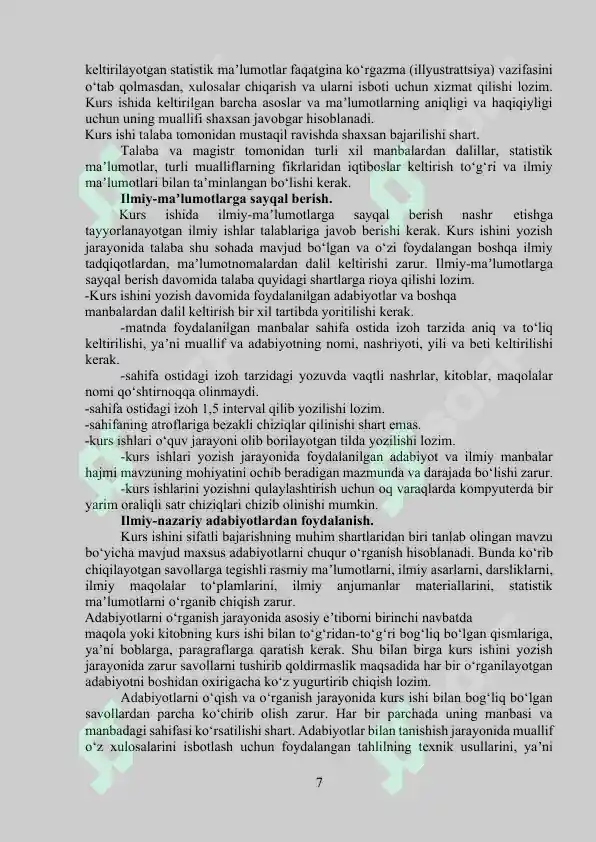 keltirilayotgan statistik ma'lumotlar faqatgina ko'rgazma (illyustrattsiya) vazifasini o'tab qolmasdan, xulosalar chiqarish va ularni isboti uchun xizmat qilishi lozim. Kurs ishida keltirilgan barcha asoslar va ma'lumotlarning aniqligi va haqiqiyligi uchun uning muallifi shaxsan javobgar hisoblanadi.

Kurs ishi talaba tomonidan mustaqil ravishda shaxsan bajarilishi shart.

Talaba va magistr tomonidan turli xil manbalardan dalillar, statistik ma'lumotlar, turli mualliflarning fikrlaridan iqtiboslar keltirish to'g'ri va ilmiy ma'lumotlari bilan ta'minlangan bo'lishi kerak.

Ilmiy-ma'lumotlarga sayqal berish.

Kurs ishida ilmiy-ma'lumotlarga sayqal berish nashr etishga tayyorlanayotgan ilmiy ishlar talablariga javob berishi kerak. Kurs ishini yozish jarayonida talaba shu sohada mavjud bo'lgan va o'zi foydalangan boshqa ilmiy tadqiqotlardan, ma'lumotnomalardan dalil keltirishi zarur. Ilmiy-ma'lumotlarga sayqal berish davomida talaba quyidagi shartlarga rioya qilishi lozim.

-Kurs ishini yozish davomida foydalanilgan adabiyotlar va boshqa manbalardan dalil keltirish bir xil tartibda yoritilishi kerak.

-matnda foydalanilgan manbalar sahifa ostida izoh tarzida aniq va to'liq keltirilishi, ya'ni muallif va adabiyotning nomi, nashriyoti, yili va beti keltirilishi kerak.

-sahifa ostidagi izoh tarzidagi yozuvda vaqtli nashrlar, kitoblar, maqolalar nomi qo'shtirnoqqa olinmaydi.

-sahifa ostidagi izoh 1,5 interval qilib yozilishi lozim.

-sahifaning atroflariga bezakli chiziqlar qilinishi shart emas.

-kurs ishlari o'quv jarayoni olib borilayotgan tilda yozilishi lozim.

-kurs ishlari yozish jarayonida foydalanilgan adabiyot va ilmiy manbalar hajmi mavzuning mohiyatini ochib beradigan mazmunda va darajada bo'lishi zarur.

-kurs ishlarini yozishni qulaylashtirish uchun oq varaqlarda kompyuterda bir yarim oraliqli satr chiziqlari chizib olinishi mumkin.

Ilmiy-nazariy adabiyotlardan foydalanish.

Kurs ishini sifatli bajarishning muhim shartlaridan biri tanlab olingan mavzu bo'yicha mavjud maxsus adabiyotlarni chuqur o'rganish hisoblanadi. Bunda ko'rib chiqilayotgan savollarga tegishli rasmiy ma'lumotlarni, ilmiy asarlarni, darsliklarni, ilmiy maqolalar to'plamlarini, ilmiy anjumanlar materiallarini, statistik ma'lumotlarni o'rganib chiqish zarur.

Adabiyotlarni o'rganish jarayonida asosiy e'tiborni birinchi navbatda maqola yoki kitobning kurs ishi bilan to'g'ridan-to'g'ri bog'liq bo'lgan qismlariga, ya'ni boblarga, paragraflarga qaratish kerak. Shu bilan birga kurs ishini yozish jarayonida zarur savollarni tushirib qoldirmaslik maqsadida har bir o'rganilayotgan adabiyotni boshidan oxirigacha ko'z yugurtirib chiqish lozim.

Adabiyotlarni o'qish va o'rganish jarayonida kurs ishi bilan bog'liq bo'lgan savollardan parcha ko'chirib olish zarur. Har bir parchada uning manbasi va manbadagi sahifasi ko'rsatilishi shart. Adabiyotlar bilan tanishish jarayonida muallif o'z xulosalarini isbotlash uchun foydalangan tahlilning texnik usullarini, ya'ni

7